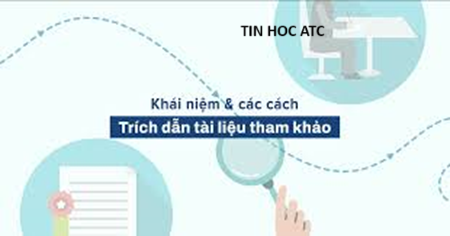 TIN HOC ATC

Khái niệm & các cách

Trích dẫn tài liệu tham khảo